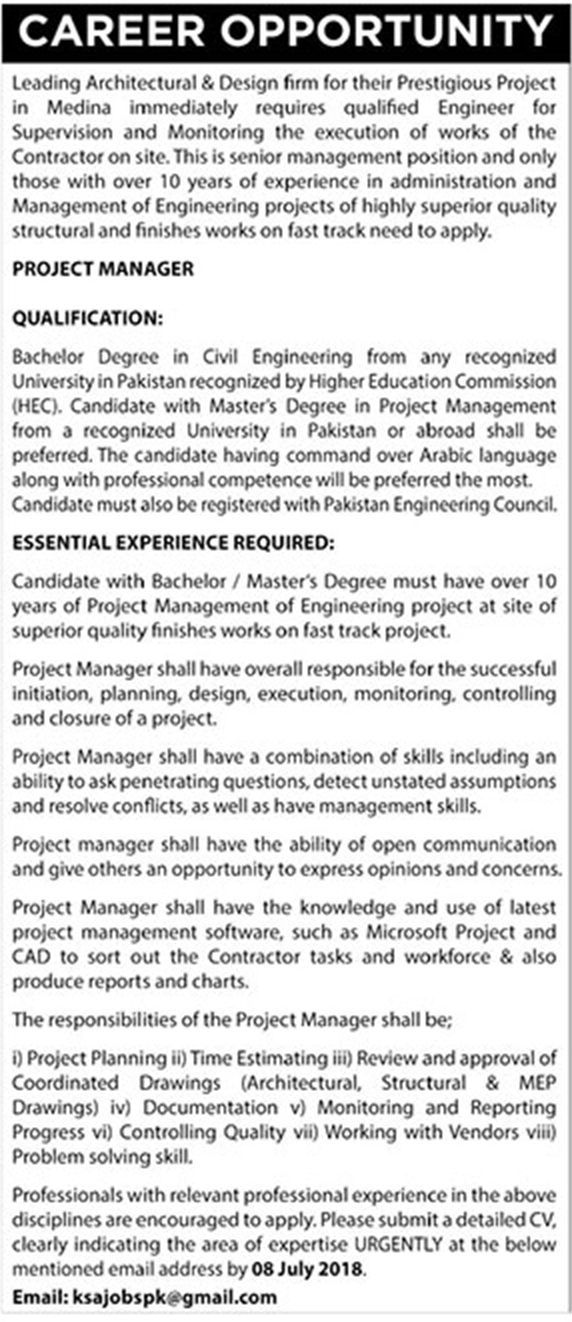 CAREER OPPORTUNITY

Leading Architectural & Design firm for their Prestigious Project in Medina immediately requires qualified Engineer for Supervision and Monitoring the execution of works of the Contractor on site. This is senior management position and only those with over 10 years of experience in administration and Management of Engineering projects of highly superior quality structural and finishes works on fast track need to apply.

PROJECT MANAGER

QUALIFICATION:

Bachelor Degree in Civil Engineering from any recognized University in Pakistan recognized by Higher Education Commission (HEC). Candidate with Master's Degree in Project Management from a recognized University in Pakistan or abroad shall be preferred. The candidate having command over Arabic language along with professional competence will be preferred the most. Candidate must also be registered with Pakistan Engineering Council.

ESSENTIAL EXPERIENCE REQUIRED:

Candidate with Bachelor / Master's Degree must have over 10 years of Project Management of Engineering project at site of superior quality finishes works on fast track project.

Project Manager shall have overall responsible for the successful initiation, planning, design, execution, monitoring, controlling and closure of a project.

Project Manager shall have a combination of skills including an ability to ask penetrating questions, detect unstated assumptions and resolve conflicts, as well as have management skills.

Project manager shall have the ability of open communication and give others an opportunity to express opinions and concerns.

Project Manager shall have the knowledge and use of latest project management software, such as Microsoft Project and CAD to sort out the Contractor tasks and workforce & also produce reports and charts.

The responsibilities of the Project Manager shall be;

i) Project Planning ii) Time Estimating iii) Review and approval of Coordinated Drawings (Architectural, Structural & MEP Drawings) iv) Documentation v) Monitoring and Reporting Progress vi) Controlling Quality vii) Working with Vendors viii) Problem solving skill.

Professionals with relevant professional experience in the above disciplines are encouraged to apply. Please submit a detailed CV, clearly indicating the area of expertise URGENTLY at the below mentioned email address by 08 July 2018.

Email: ksajobspk@gmail.com